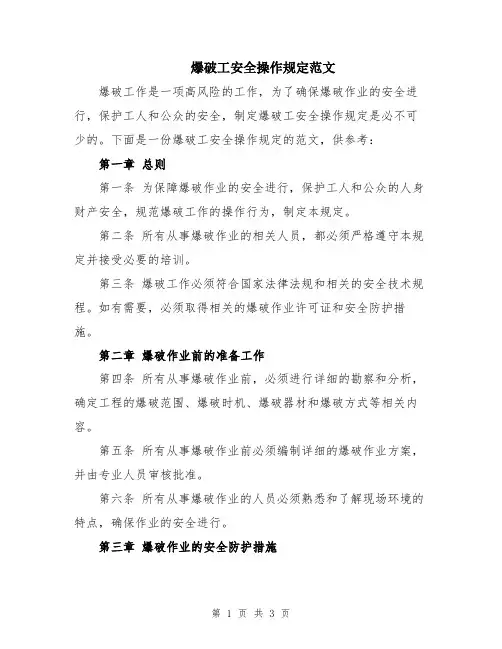 爆破工安全操作规定范文

爆破工作是一项高风险的工作，为了确保爆破作业的安全进行，保护工人和公众的安全，制定爆破工安全操作规定是必不可少的。下面是一份爆破工安全操作规定的范文，供参考：

第一章 总则

第一条 为保障爆破作业的安全进行，保护工人和公众的人身财产安全，规范爆破工作的操作行为，制定本规定。

第二条 所有从事爆破作业的相关人员，都必须严格遵守本规定并接受必要的培训。

第三条 爆破工作必须符合国家法律法规和相关的安全技术规程。如有需要，必须取得相关的爆破作业许可证和安全防护措施。

第二章 爆破作业前的准备工作

第四条 所有从事爆破作业前，必须进行详细的勘察和分析，确定工程的爆破范围、爆破时机、爆破器材和爆破方式等相关内容。

第五条 所有从事爆破作业前必须编制详细的爆破作业方案，并由专业人员审核批准。

第六条 所有从事爆破作业的人员必须熟悉和了解现场环境的特点，确保作业的安全进行。

第三章 爆破作业的安全防护措施

第 1 页 共 3 页